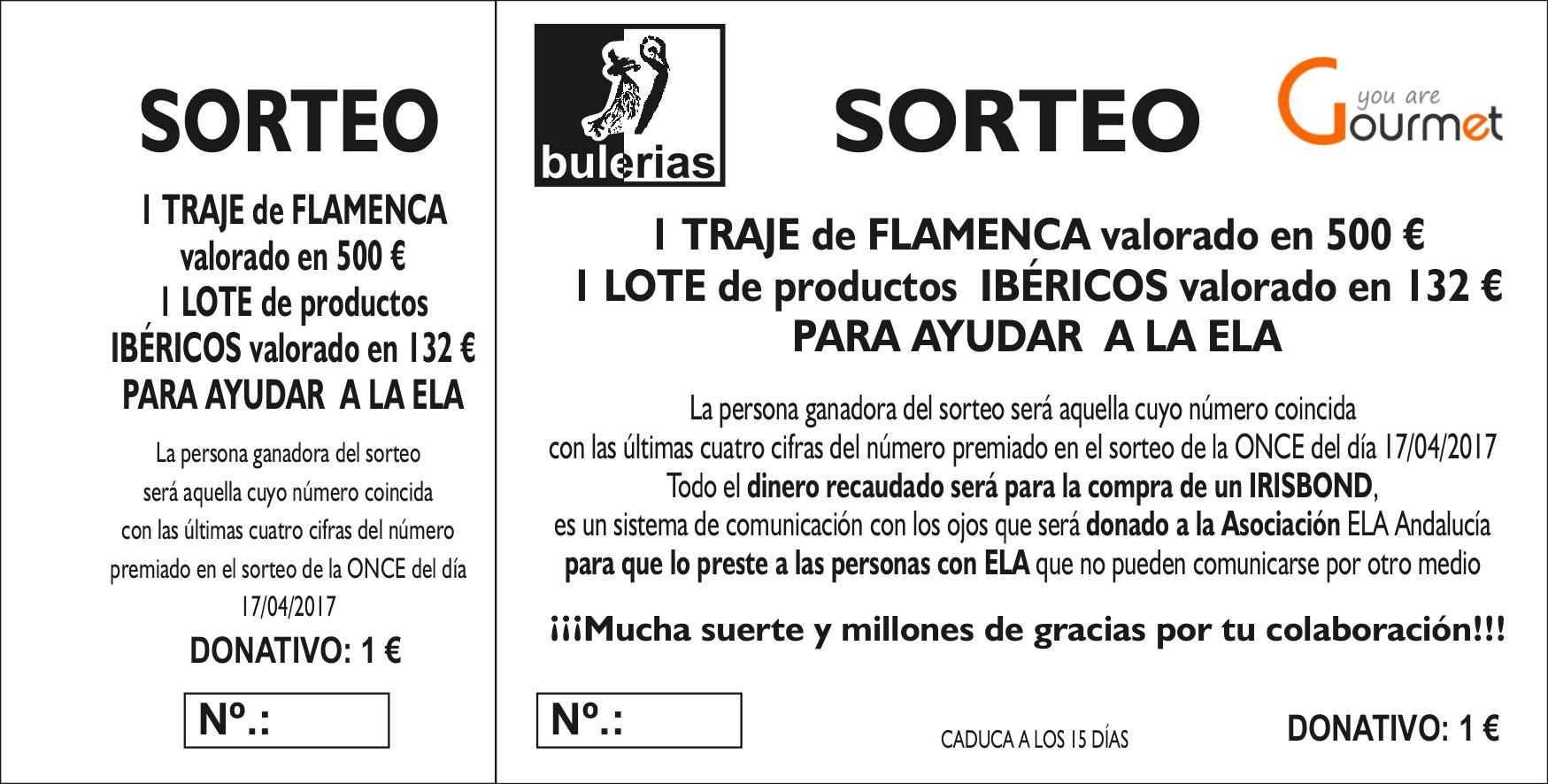 SORTEO

1 TRAJE de FLAMENCA valorado en 500 €
1 LOTE de productos IBÉRICOS valorado en 132 €
PARA AYUDAR A LA ELA

La persona ganadora del sorteo será aquella cuyo número coincida con las últimas cuatro cifras del número premiado en el sorteo de la ONCE del día 17/04/2017

DONATIVO: 1 €

Nº.:

bulerias

SORTEO

you are Gourmet

1 TRAJE de FLAMENCA valorado en 500 €
1 LOTE de productos IBÉRICOS valorado en 132 €
PARA AYUDAR A LA ELA

La persona ganadora del sorteo será aquella cuyo número coincida con las últimas cuatro cifras del número premiado en el sorteo de la ONCE del día 17/04/2017
Todo el dinero recaudado será para la compra de un IRISBOND,
es un sistema de comunicación con los ojos que será donado a la Asociación ELA Andalucía
para que lo preste a las personas con ELA que no pueden comunicarse por otro medio

¡¡¡Mucha suerte y millones de gracias por tu colaboración!!!

Nº.:

CADUCA A LOS 15 DÍAS

DONATIVO: 1 €